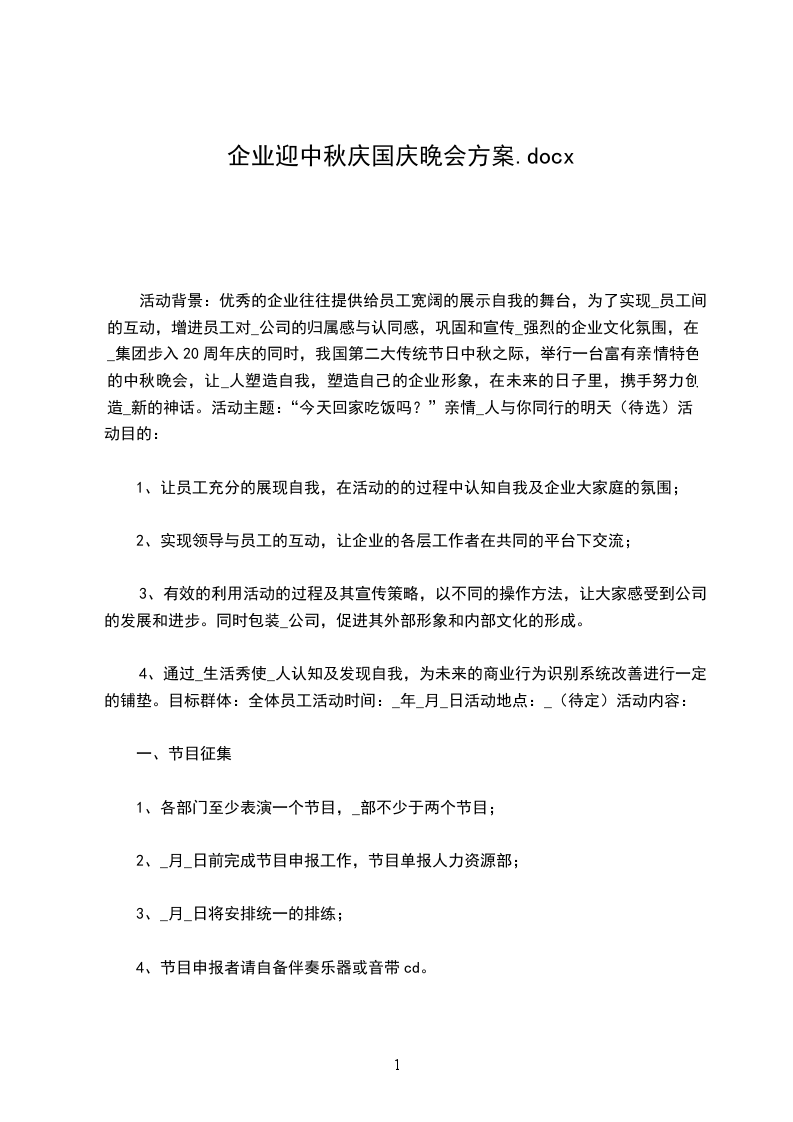 企业迎中秋庆国庆晚会方案.docx

活动背景：优秀的企业往往提供给员工宽阔的展示自我的舞台，为了实现_员工间的互动，增进员工对_公司的归属感与认同感，巩固和宣传_强烈的企业文化氛围，在_集团步入20周年庆的同时，我国第二大传统节日中秋之际，举行一台富有亲情特色的中秋晚会，让_人塑造自我，塑造自己的企业形象，在未来的日子里，携手努力创造_新的神话。活动主题：“今天回家吃饭吗？”亲情_人与你同行的明天（待选）活动目的：

1、让员工充分的展现自我，在活动的的过程中认知自我及企业大家庭的氛围；

2、实现领导与员工的互动，让企业的各层工作者在共同的平台下交流；

3、有效的利用活动的过程及其宣传策略，以不同的操作方法，让大家感受到公司的发展和进步。同时包装_公司，促进其外部形象和内部文化的形成。

4、通过_生活秀使_人认知及发现自我，为未来的商业行为识别系统改善进行一定的铺垫。目标群体：全体员工活动时间：_年_月_日活动地点：_（待定）活动内容：

一、节目征集

1、各部门至少表演一个节目，_部不少于两个节目；

2、_月_日前完成节目申报工作，节目单报人力资源部；

3、_月_日将安排统一的排练；

4、节目申报者请自备伴奏乐器或音带cd。

1